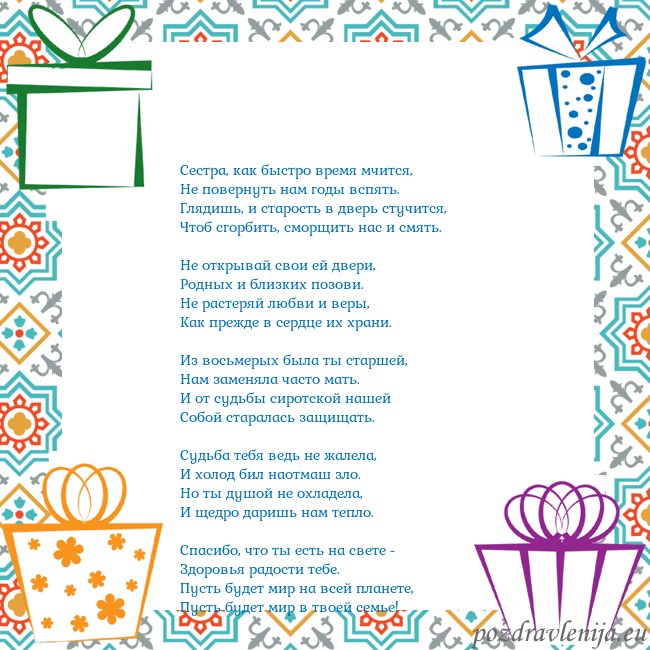 Сестра, как быстро время мчится,
Не повернуть нам годы вспять.
Глядишь, и старость в дверь стучится,
Чтоб сгорбить, сморщить нас и смять.

Не открывай свои ей двери,
Родных и близких позови.
Не растеряй любви и веры,
Как прежде в сердце их храни.

Из восьмерых была ты старшей,
Нам заменяла часто мать.
И от судьбы сиротской нашей
Собой старалась защищать.

Судьба тебя ведь не жалела,
И холод бил наотмаш зло.
Но ты душой не охладела,
И щедро даришь нам тепло.

Спасибо, что ты есть на свете -
Здоровья радости тебе.
Пусть будет мир на всей планете,
Пусть будет мир в твоей семье!

pozdravlenija.eu